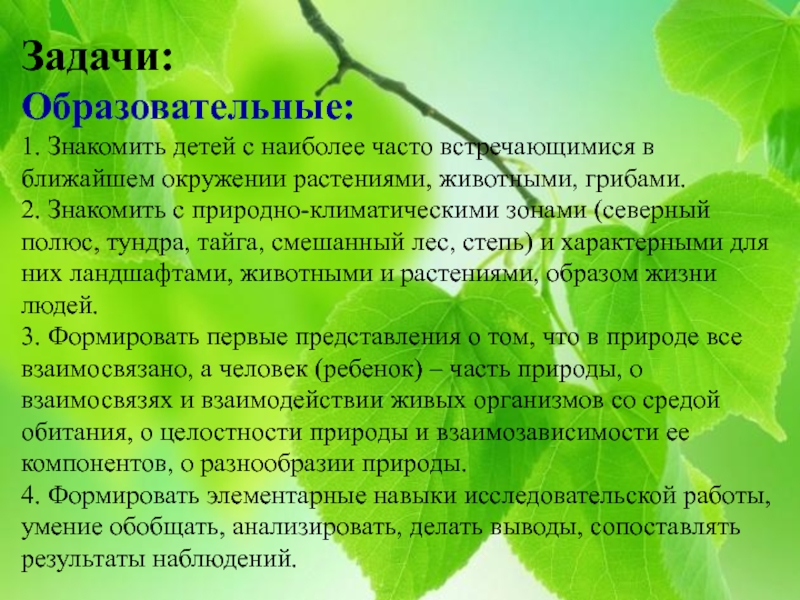 Задачи:
Образовательные:
1. Знакомить детей с наиболее часто встречающимися в ближайшем окружении растениями, животными, грибами.
2. Знакомить с природно-климатическими зонами (северный полюс, тундра, тайга, смешанный лес, степь) и характерными для них ландшафтами, животными и растениями, образом жизни людей.
3. Формировать первые представления о том, что в природе все взаимосвязано, а человек (ребенок) – часть природы, о взаимосвязях и взаимодействии живых организмов со средой обитания, о целостности природы и взаимозависимости ее компонентов, о разнообразии природы.
4. Формировать элементарные навыки исследовательской работы, умение обобщать, анализировать, делать выводы, сопоставлять результаты наблюдений.